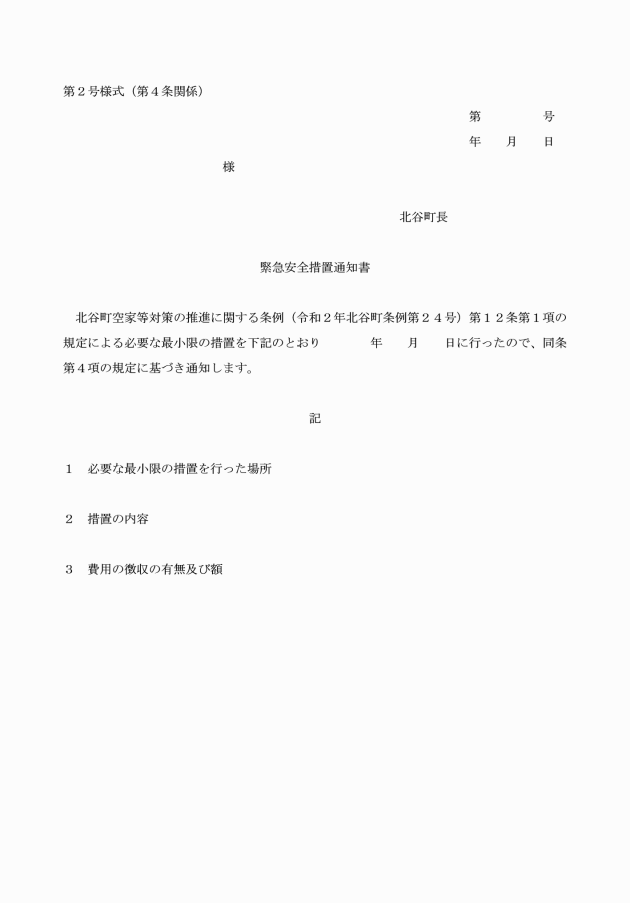 第２号様式（第４条関係）

第　　　　号

年　　月　　日

様

北谷町長

緊急安全措置通知書

北谷町空家等対策の推進に関する条例（令和２年北谷町条例第２４号）第１２条第１項の規定による必要な最小限の措置を下記のとおり　　　年　　月　　日に行ったので、同条第４項の規定に基づき通知します。

記

１　必要な最小限の措置を行った場所

２　措置の内容

３　費用の徴収の有無及び額